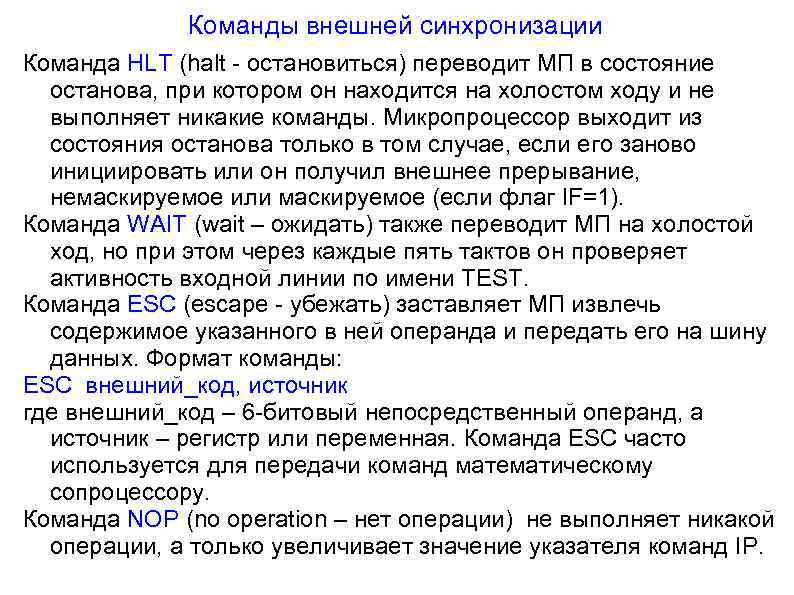 Команды внешней синхронизации

Команда HLT (halt - остановиться) переводит МП в состояние останова, при котором он находится на холостом ходу и не выполняет никакие команды. Микропроцессор выходит из состояния останова только в том случае, если его заново инициировать или он получил внешнее прерывание, немаскируемое или маскируемое (если флаг IF=1).

Команда WAIT (wait – ожидать) также переводит МП на холостой ход, но при этом через каждые пять тактов он проверяет активность входной линии по имени TEST.

Команда ESC (escape - убежать) заставляет МП извлечь содержимое указанного в ней операнда и передать его на шину данных. Формат команды:

ESC внешний_код, источник

где внешний_код – 6-битовый непосредственный операнд, а источник – регистр или переменная. Команда ESC часто используется для передачи команд математическому сопроцессору.

Команда NOP (no operation – нет операции) не выполняет никакой операции, а только увеличивает значение указателя команд IP.